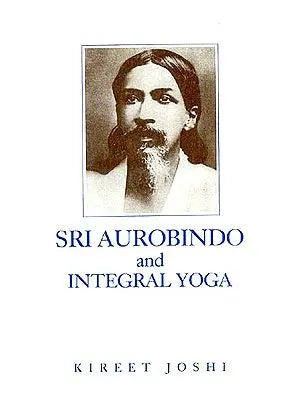 SRI AUROBINDO
and
INTEGRAL YOGA

KIREET JOSHI